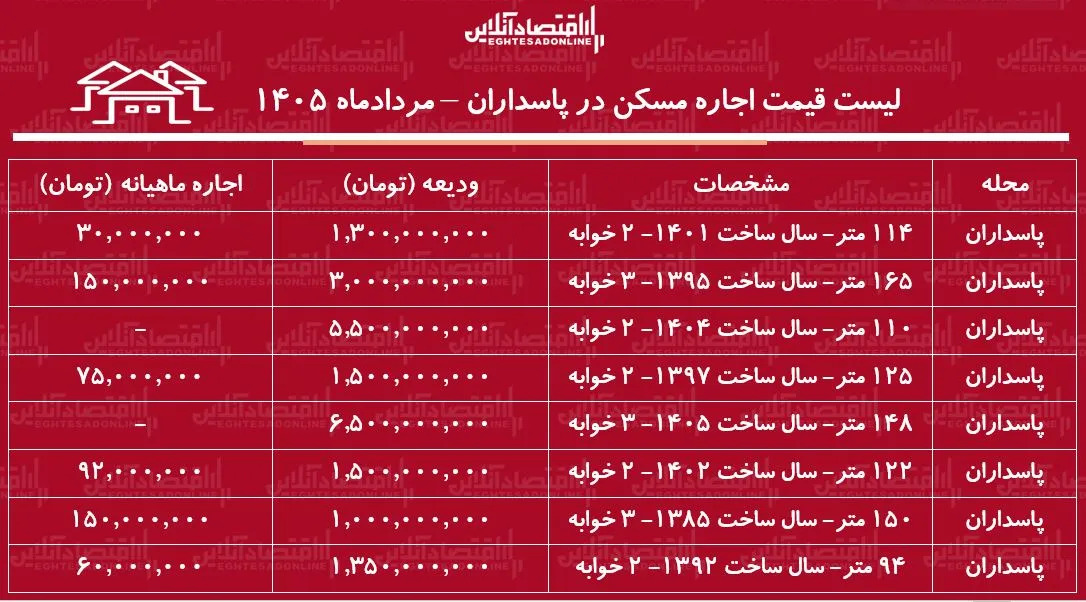 اقتصادآنلاین
EGHTESADONLINE

لیست قیمت اجاره مسکن در پاسداران – مردادماه ۱۴۰۵

| محله | مشخصات | ودیعه (تومان) | اجاره ماهیانه (تومان) |
|---|---|---|---|
| پاسداران | ۱۱۴ متر- سال ساخت ۱۴۰۱- ۲ خوابه | ۱,۳۰۰,۰۰۰,۰۰۰ | ۳۰,۰۰۰,۰۰۰ |
| پاسداران | ۱۶۵ متر- سال ساخت ۱۳۹۵- ۳ خوابه | ۳,۰۰۰,۰۰۰,۰۰۰ | ۱۵۰,۰۰۰,۰۰۰ |
| پاسداران | ۱۱۰ متر- سال ساخت ۱۴۰۴- ۲ خوابه | ۵,۵۰۰,۰۰۰,۰۰۰ | – |
| پاسداران | ۱۲۵ متر- سال ساخت ۱۳۹۷- ۲ خوابه | ۱,۵۰۰,۰۰۰,۰۰۰ | ۷۵,۰۰۰,۰۰۰ |
| پاسداران | ۱۴۸ متر- سال ساخت ۱۴۰۵- ۳ خوابه | ۶,۵۰۰,۰۰۰,۰۰۰ | – |
| پاسداران | ۱۲۲ متر- سال ساخت ۱۴۰۲- ۲ خوابه | ۱,۵۰۰,۰۰۰,۰۰۰ | ۹۲,۰۰۰,۰۰۰ |
| پاسداران | ۱۵۰ متر- سال ساخت ۱۳۸۵- ۳ خوابه | ۱,۰۰۰,۰۰۰,۰۰۰ | ۱۵۰,۰۰۰,۰۰۰ |
| پاسداران | ۹۴ متر- سال ساخت ۱۳۹۲- ۲ خوابه | ۱,۳۵۰,۰۰۰,۰۰۰ | ۶۰,۰۰۰,۰۰۰ |